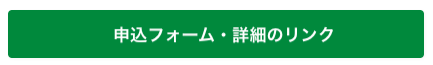 申込フォーム・詳細のリンク